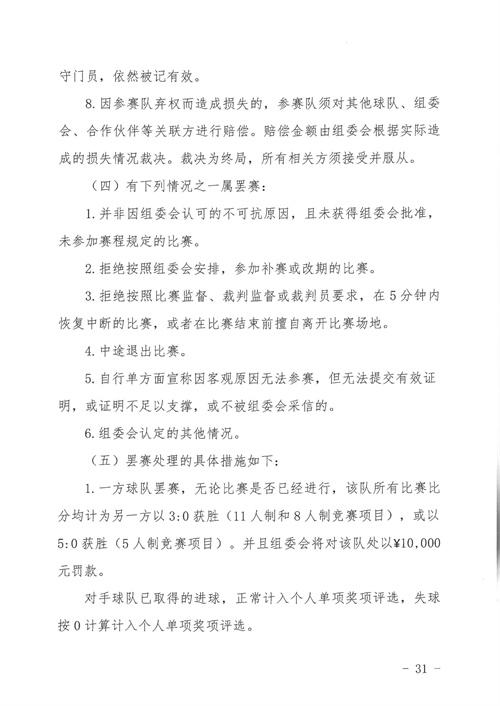 守门员，依然被记有效。

8.因参赛队弃权而造成损失的，参赛队须对其他球队、组委会、合作伙伴等关联方进行赔偿。赔偿金额由组委会根据实际造成的损失情况裁决。裁决为终局，所有相关方须接受并服从。

（四）有下列情况之一属罢赛：

1.并非因组委会认可的不可抗原因，且未获得组委会批准，未参加赛程规定的比赛。

2.拒绝按照组委会安排，参加补赛或改期的比赛。

3.拒绝按照比赛监督、裁判监督或裁判员要求，在5分钟内恢复中断的比赛，或者在比赛结束前擅自离开比赛场地。

4.中途退出比赛。

5.自行单方面宣称因客观原因无法参赛，但无法提交有效证明，或证明不足以支撑，或不被组委会采信的。

6.组委会认定的其他情况。

（五）罢赛处理的具体措施如下：

1.一方球队罢赛，无论比赛是否已经进行，该队所有比赛比分均计为另一方以3:0获胜（11人制和8人制竞赛项目），或以5:0获胜（5人制竞赛项目）。并且组委会将对该队处以¥10,000元罚款。

对手球队已取得的进球，正常计入个人单项奖项评选，失球按0计算计入个人单项奖项评选。

- 31 -